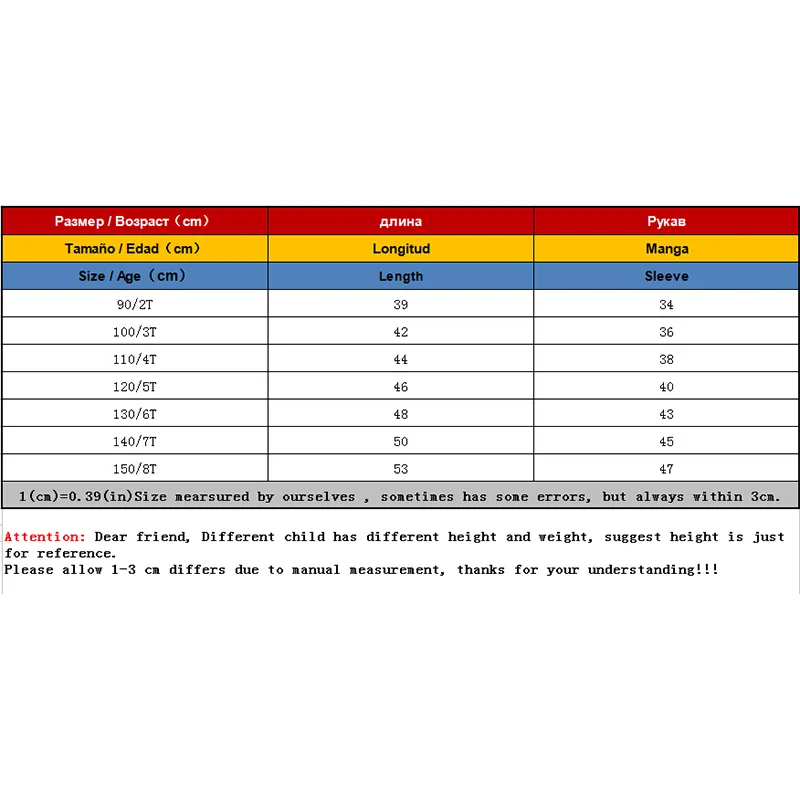 | Размер / Возраст（cm） | длина | Рукав |
|---|---|---|
| Tamaño / Edad（cm） | Longitud | Manga |
| Size / Age（cm） | Length | Sleeve |
| 90/2T | 39 | 34 |
| 100/3T | 42 | 36 |
| 110/4T | 44 | 38 |
| 120/5T | 46 | 40 |
| 130/6T | 48 | 43 |
| 140/7T | 50 | 45 |
| 150/8T | 53 | 47 |

1(cm)=0.39(in)Size mearsured by ourselves , sometimes has some errors, but always within 3cm.

Attention: Dear friend, Different child has different height and weight, suggest height is just for reference.
Please allow 1-3 cm differs due to manual measurement, thanks for your understanding!!!